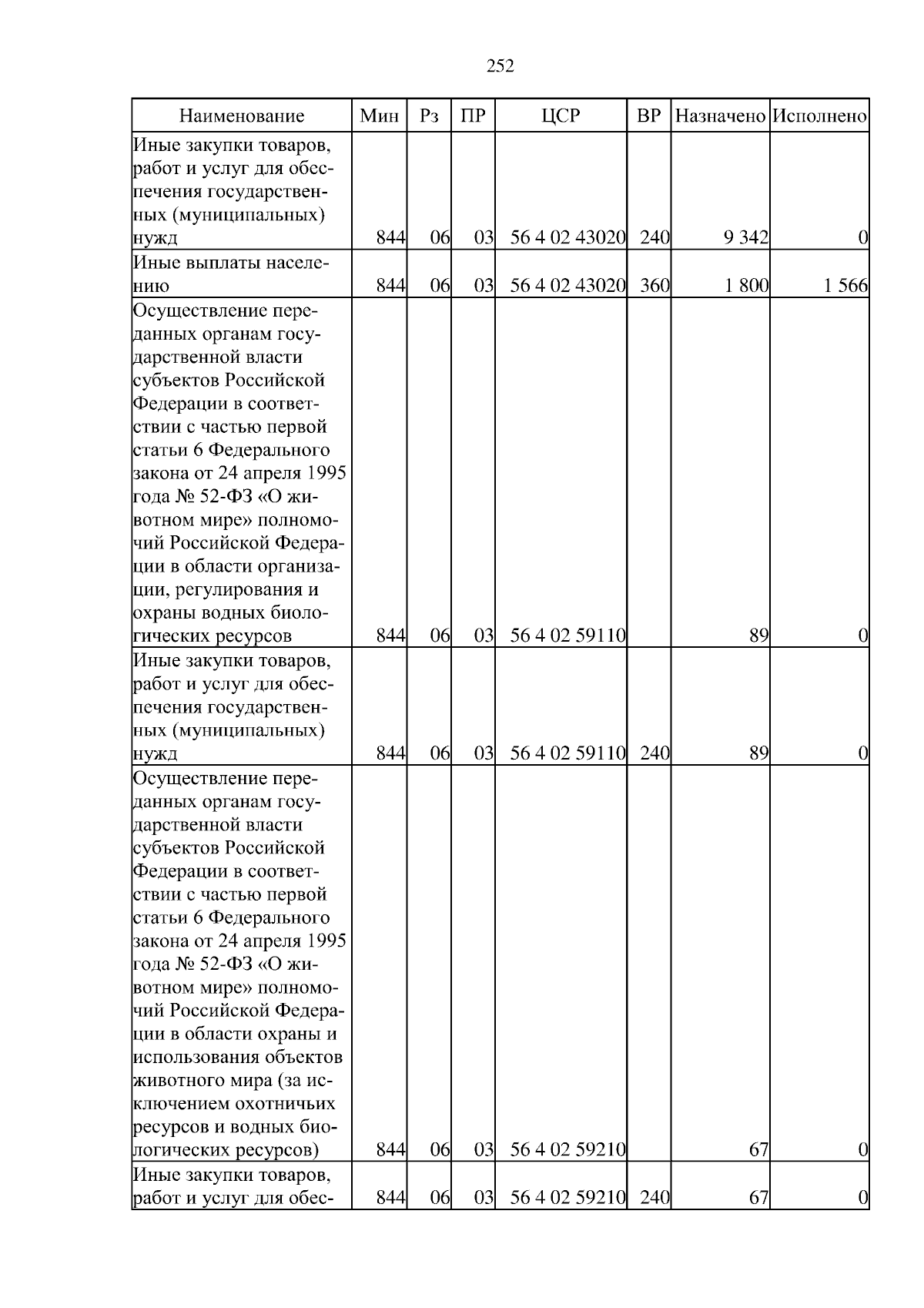 252

| Наименование | Мин | Рз | ПР | ЦСР | ВР | Назначено | Исполнено |
|---|---|---|---|---|---|---|---|
| Иные закупки товаров, работ и услуг для обеспечения государственных (муниципальных) нужд | 844 | 06 | 03 | 56 4 02 43020 | 240 | 9 342 | 0 |
| Иные выплаты населению | 844 | 06 | 03 | 56 4 02 43020 | 360 | 1 800 | 1 566 |
| Осуществление переданных органам государственной власти субъектов Российской Федерации в соответствии с частью первой статьи 6 Федерального закона от 24 апреля 1995 года № 52-ФЗ «О животном мире» полномочий Российской Федерации в области организации, регулирования и охраны водных биологических ресурсов | 844 | 06 | 03 | 56 4 02 59110 | | 89 | 0 |
| Иные закупки товаров, работ и услуг для обеспечения государственных (муниципальных) нужд | 844 | 06 | 03 | 56 4 02 59110 | 240 | 89 | 0 |
| Осуществление переданных органам государственной власти субъектов Российской Федерации в соответствии с частью первой статьи 6 Федерального закона от 24 апреля 1995 года № 52-ФЗ «О животном мире» полномочий Российской Федерации в области охраны и использования объектов животного мира (за исключением охотничьих ресурсов и водных биологических ресурсов) | 844 | 06 | 03 | 56 4 02 59210 | | 67 | 0 |
| Иные закупки товаров, работ и услуг для обес- | 844 | 06 | 03 | 56 4 02 59210 | 240 | 67 | 0 |